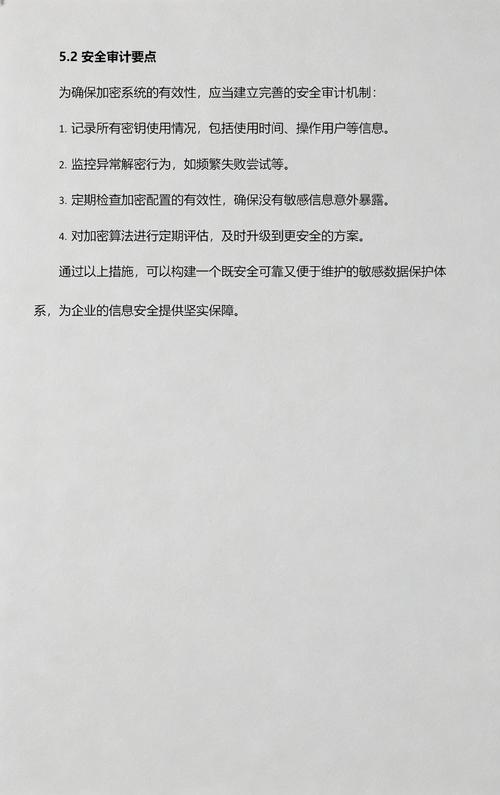 5.2 安全审计要点

为确保加密系统的有效性，应当建立完善的安全审计机制：

1. 记录所有密钥使用情况，包括使用时间、操作用户等信息。

2. 监控异常解密行为，如频繁失败尝试等。

3. 定期检查加密配置的有效性，确保没有敏感信息意外暴露。

4. 对加密算法进行定期评估，及时升级到更安全的方案。

通过以上措施，可以构建一个既安全可靠又便于维护的敏感数据保护体系，为企业的信息安全提供坚实保障。